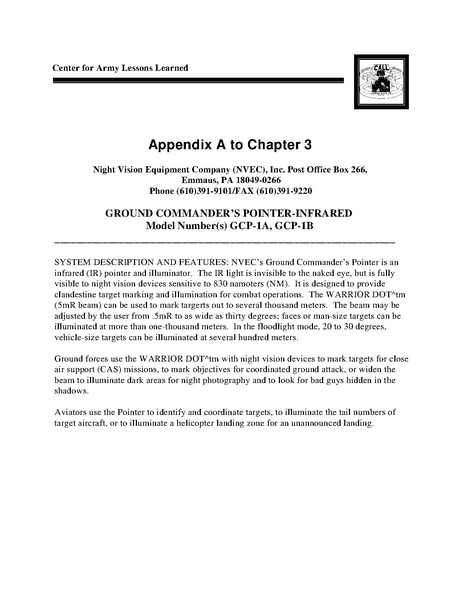 Center for Army Lessons Learned

CALL

Appendix A to Chapter 3

Night Vision Equipment Company (NVEC), Inc. Post Office Box 266, Emmaus, PA 18049-0266
Phone (610)391-9101/FAX (610)391-9220

GROUND COMMANDER'S POINTER-INFRARED
Model Number(s) GCP-1A, GCP-1B

SYSTEM DESCRIPTION AND FEATURES: NVEC's Ground Commander's Pointer is an infrared (IR) pointer and illuminator. The IR light is invisible to the naked eye, but is fully visible to night vision devices sensitive to 830 namoters (NM). It is designed to provide clandestine target marking and illumination for combat operations. The WARRIOR DOT^tm (5mR beam) can be used to mark targerts out to several thousand meters. The beam may be adjusted by the user from .5mR to as wide as thirty degrees; faces or man-size targets can be illuminated at more than one-thousand meters. In the floodlight mode, 20 to 30 degrees, vehicle-size targets can be illuminated at several hundred meters.

Ground forces use the WARRIOR DOT^tm with night vision devices to mark targets for close air support (CAS) missions, to mark objectives for coordinated ground attack, or widen the beam to illuminate dark areas for night photography and to look for bad guys hidden in the shadows.

Aviators use the Pointer to identify and coordinate targets, to illuminate the tail numbers of target aircraft, or to illuminate a helicopter landing zone for an unannounced landing.